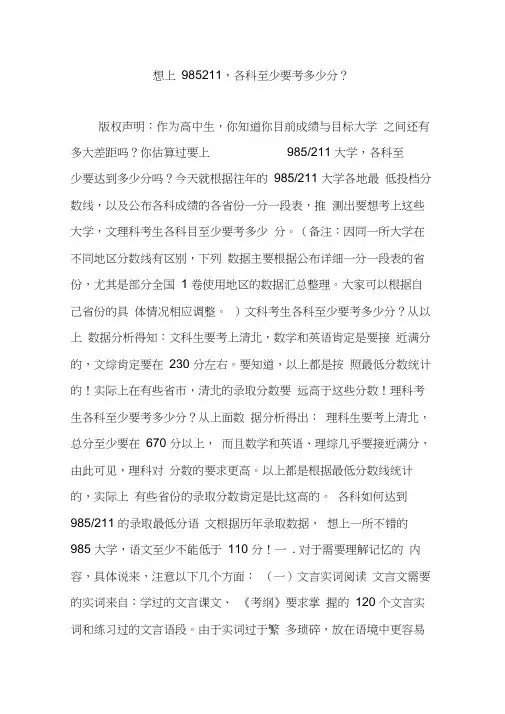 想上 985211，各科至少要考多少分？

版权声明：作为高中生，你知道你目前成绩与目标大学 之间还有多大差距吗？你估算过要上 985/211 大学，各科至少要达到多少分吗？今天就根据往年的 985/211 大学各地最 低投档分数线，以及公布各科成绩的各省份一分一段表，推 测出要想考上这些大学，文理科考生各科目至少要考多少 分。（备注：因同一所大学在不同地区分数线有区别，下列 数据主要根据公布详细一分一段表的省份，尤其是部分全国 1 卷使用地区的数据汇总整理。大家可以根据自己省份的具 体情况相应调整。 ）文科考生各科至少要考多少分？从以上 数据分析得知：文科生要考上清北，数学和英语肯定是要接 近满分的，文综肯定要在 230 分左右。要知道，以上都是按 照最低分数统计的！实际上在有些省市，清北的录取分数要 远高于这些分数！理科考生各科至少要考多少分？从上面数 据分析得出： 理科生要考上清北，总分至少要在 670 分以上， 而且数学和英语、理综几乎要接近满分，由此可见，理科对 分数的要求更高。以上都是根据最低分数线统计的，实际上 有些省份的录取分数肯定是比这高的。 各科如何达到 985/211 的录取最低分语 文根据历年录取数据， 想上一所不错的 985 大学，语文至少不能低于 110 分！一 . 对于需要理解记忆的 内容，具体说来，注意以下几个方面： （一）文言实词阅读 文言文需要的实词来自：学过的文言课文、 《考纲》要求掌 握的 120 个文言实词和练习过的文言语段。由于实词过于繁 多琐碎，放在语境中更容易